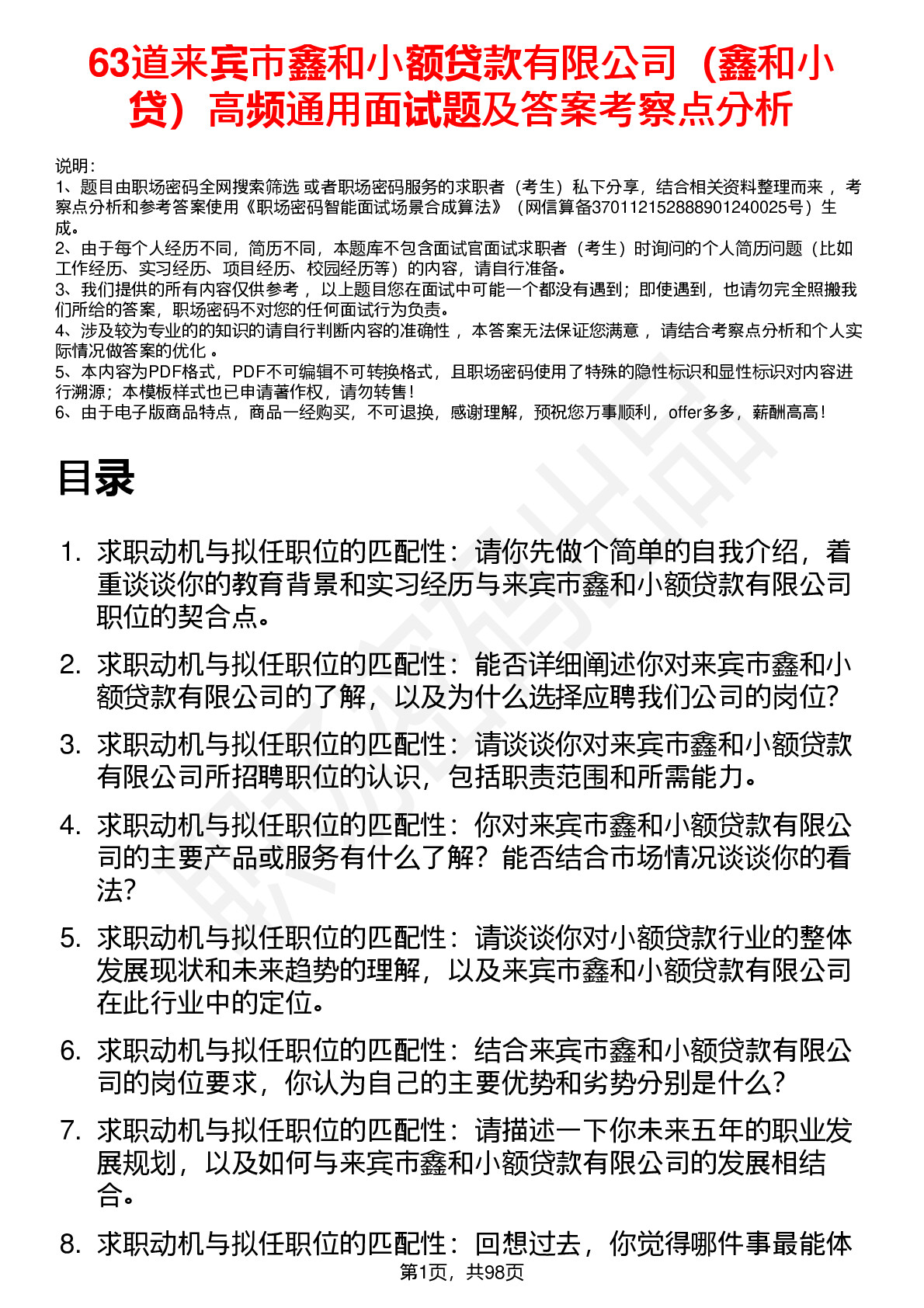 63道来宾市鑫和小额贷款有限公司（鑫和小贷）高频通用面试题及答案考察点分析

说明：
1、题目由职场密码全网搜索筛选 或者职场密码服务的求职者（考生）私下分享，结合相关资料整理而来 ，考察点分析和参考答案使用《职场密码智能面试场景合成算法》（网信算备370112152888901240025号）生成。
2、由于每个人经历不同，简历不同，本题库不包含面试官面试求职者（考生）时询问的个人简历问题（比如工作经历、实习经历、项目经历、校园经历等）的内容，请自行准备。
3、我们提供的所有内容仅供参考 ，以上题目您在面试中可能一个都没有遇到；即使遇到，也请勿完全照搬我们所给的答案，职场密码不对您的任何面试行为负责。
4、涉及较为专业的的知识的请自行判断内容的准确性 ，本答案无法保证您满意 ，请结合考察点分析和个人实际情况做答案的优化 。
5、本内容为PDF格式，PDF不可编辑不可转换格式，且职场密码使用了特殊的隐性标识和显性标识对内容进行溯源；本模板样式也已申请著作权，请勿转售！
6、由于电子版商品特点，商品一经购买，不可退换，感谢理解，预祝您万事顺利，offer多多，薪酬高高！

目录

1. 求职动机与拟任职位的匹配性：请你先做个简单的自我介绍，着重谈谈你的教育背景和实习经历与来宾市鑫和小额贷款有限公司职位的契合点。

2. 求职动机与拟任职位的匹配性：能否详细阐述你对来宾市鑫和小额贷款有限公司的了解，以及为什么选择应聘我们公司的岗位?

3. 求职动机与拟任职位的匹配性：请谈谈你对来宾市鑫和小额贷款有限公司所招聘职位的认识，包括职责范围和所需能力。

4. 求职动机与拟任职位的匹配性：你对来宾市鑫和小额贷款有限公司的主要产品或服务有什么了解？能否结合市场情况谈谈你的看法?

5. 求职动机与拟任职位的匹配性：请谈谈你对小额贷款行业的整体发展现状和未来趋势的理解，以及来宾市鑫和小额贷款有限公司在此行业中的定位。

6. 求职动机与拟任职位的匹配性：结合来宾市鑫和小额贷款有限公司的岗位要求，你认为自己的主要优势和劣势分别是什么?

7. 求职动机与拟任职位的匹配性：请描述一下你未来五年的职业发展规划，以及如何与来宾市鑫和小额贷款有限公司的发展相结合。

8. 求职动机与拟任职位的匹配性：回想过去，你觉得哪件事最能体

第1页，共98页